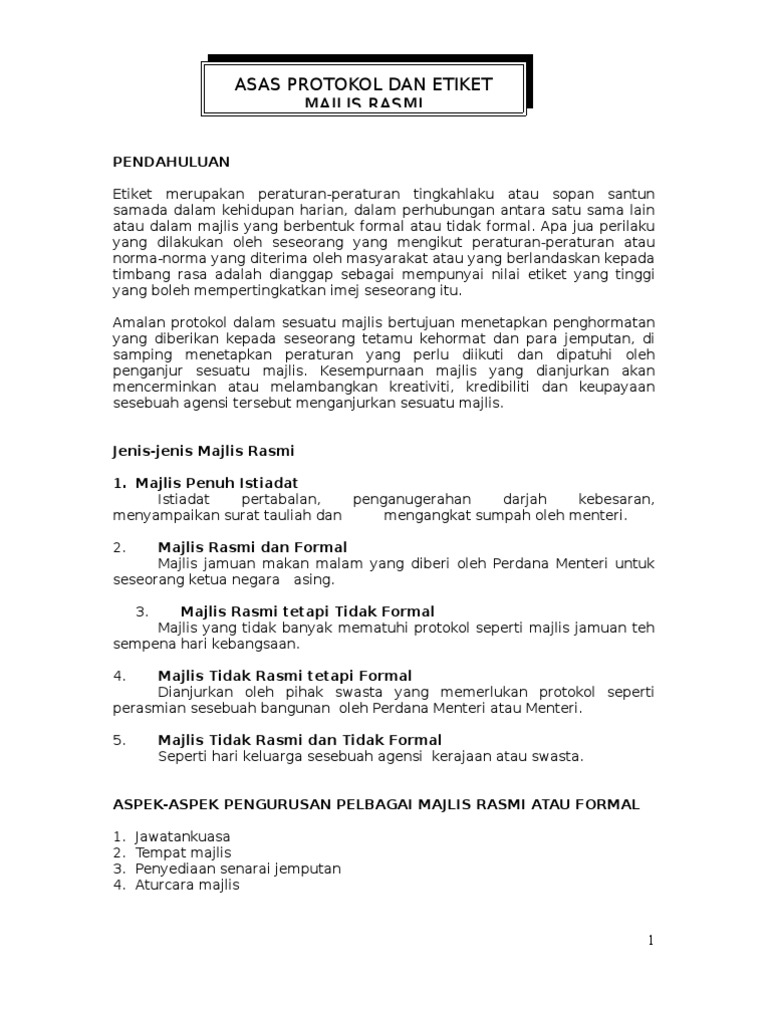 ASAS PROTOKOL DAN ETIKET
MAJLIS RASMI

PENDAHULUAN

Etiket merupakan peraturan-peraturan tingkahlaku atau sopan santun samada dalam kehidupan harian, dalam perhubungan antara satu sama lain atau dalam majlis yang berbentuk formal atau tidak formal. Apa jua perilaku yang dilakukan oleh seseorang yang mengikut peraturan-peraturan atau norma-norma yang diterima oleh masyarakat atau yang berlandaskan kepada timbang rasa adalah dianggap sebagai mempunyai nilai etiket yang tinggi yang boleh mempertingkatkan imej seseorang itu.

Amalan protokol dalam sesuatu majlis bertujuan menetapkan penghormatan yang diberikan kepada seseorang tetamu kehormat dan para jemputan, di samping menetapkan peraturan yang perlu diikuti dan dipatuhi oleh penganjur sesuatu majlis. Kesempurnaan majlis yang dianjurkan akan mencerminkan atau melambangkan kreativiti, kredibiliti dan keupayaan sesebuah agensi tersebut menganjurkan sesuatu majlis.

Jenis-jenis Majlis Rasmi

1. Majlis Penuh Istiadat
Istiadat pertabalan, penganugerahan darjah kebesaran, menyampaikan surat tauliah dan mengangkat sumpah oleh menteri.

2. Majlis Rasmi dan Formal
Majlis jamuan makan malam yang diberi oleh Perdana Menteri untuk seseorang ketua negara asing.

3. Majlis Rasmi tetapi Tidak Formal
Majlis yang tidak banyak mematuhi protokol seperti majlis jamuan teh sempena hari kebangsaan.

4. Majlis Tidak Rasmi tetapi Formal
Dianjurkan oleh pihak swasta yang memerlukan protokol seperti perasmian sesebuah bangunan oleh Perdana Menteri atau Menteri.

5. Majlis Tidak Rasmi dan Tidak Formal
Seperti hari keluarga sesebuah agensi kerajaan atau swasta.

ASPEK-ASPEK PENGURUSAN PELBAGAI MAJLIS RASMI ATAU FORMAL

1. Jawatankuasa
2. Tempat majlis
3. Penyediaan senarai jemputan
4. Aturcara majlis

1